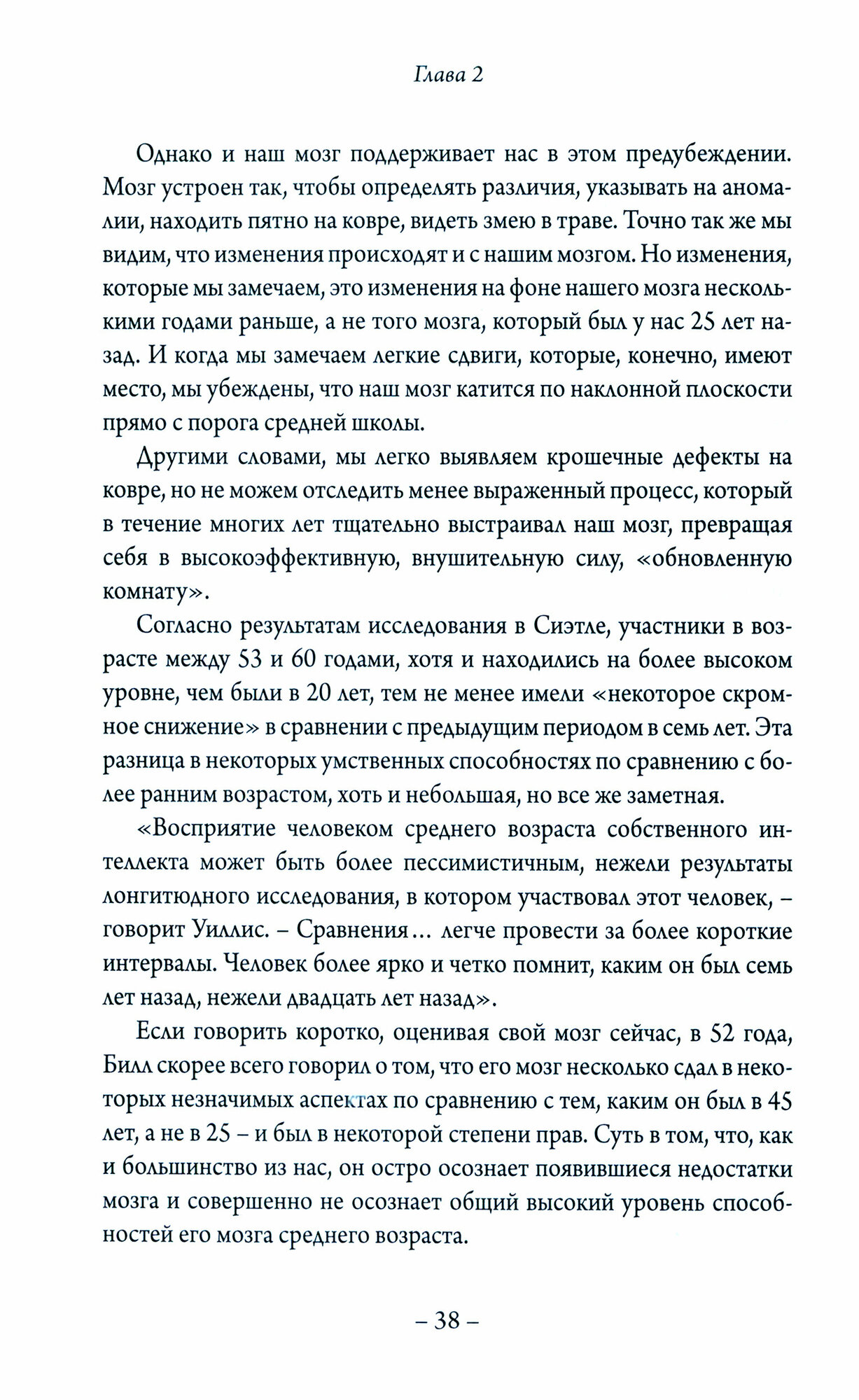 Глава 2

Однако и наш мозг поддерживает нас в этом предубеждении. Мозг устроен так, чтобы определять различия, указывать на аномалии, находить пятно на ковре, видеть змею в траве. Точно так же мы видим, что изменения происходят и с нашим мозгом. Но изменения, которые мы замечаем, это изменения на фоне нашего мозга несколькими годами раньше, а не того мозга, который был у нас 25 лет назад. И когда мы замечаем легкие сдвиги, которые, конечно, имеют место, мы убеждены, что наш мозг катится по наклонной плоскости прямо с порога средней школы.

Другими словами, мы легко выявляем крошечные дефекты на ковре, но не можем отследить менее выраженный процесс, который в течение многих лет тщательно выстраивал наш мозг, превращая себя в высокоэффективную, внушительную силу, «обновленную комнату».

Согласно результатам исследования в Сиэтле, участники в возрасте между 53 и 60 годами, хотя и находились на более высоком уровне, чем были в 20 лет, тем не менее имели «некоторое скромное снижение» в сравнении с предыдущим периодом в семь лет. Эта разница в некоторых умственных способностях по сравнению с более ранним возрастом, хоть и небольшая, но все же заметная.

«Восприятие человеком среднего возраста собственного интеллекта может быть более пессимистичным, нежели результаты лонгитюдного исследования, в котором участвовал этот человек, – говорит Уиллис. – Сравнения… легче провести за более короткие интервалы. Человек более ярко и четко помнит, каким он был семь лет назад, нежели двадцать лет назад».

Если говорить коротко, оценивая свой мозг сейчас, в 52 года, Билл скорее всего говорил о том, что его мозг несколько сдал в некоторых незначимых аспектах по сравнению с тем, каким он был в 45 лет, а не в 25 – и был в некоторой степени прав. Суть в том, что, как и большинство из нас, он остро осознает появившиеся недостатки мозга и совершенно не осознает общий высокий уровень способностей его мозга среднего возраста.

– 38 –